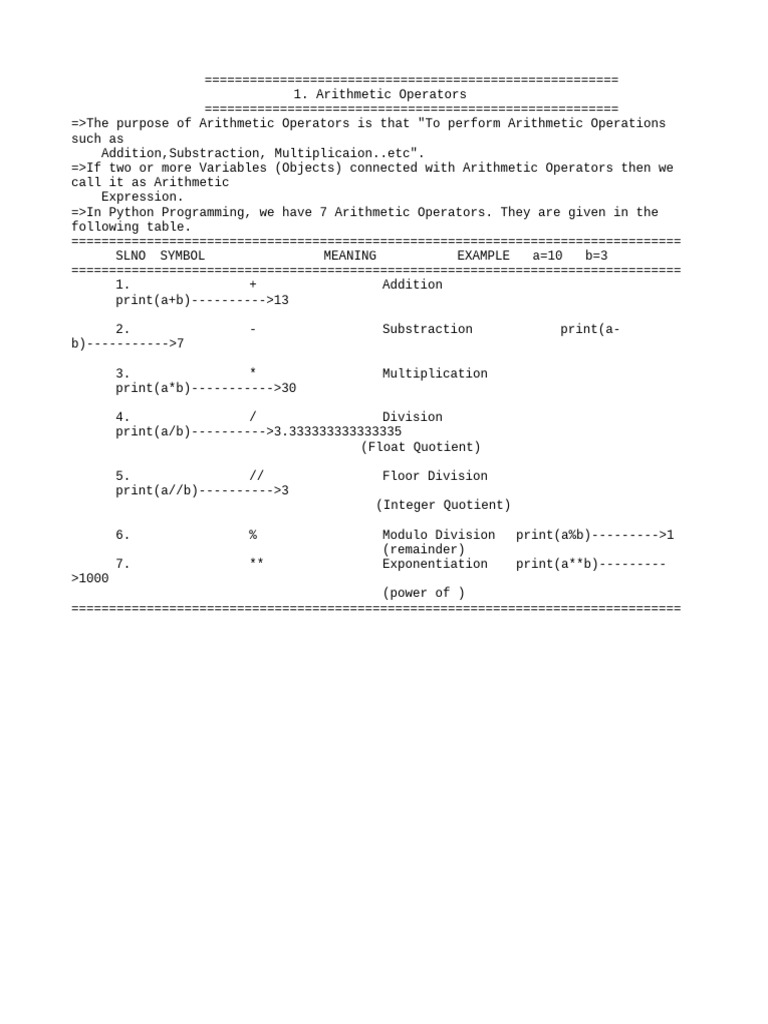 ========================================================
1. Arithmetic Operators
========================================================
=>The purpose of Arithmetic Operators is that "To perform Arithmetic Operations such as Addition,Substraction, Multiplicaion..etc".
=>If two or more Variables (Objects) connected with Arithmetic Operators then we call it as Arithmetic Expression.
=>In Python Programming, we have 7 Arithmetic Operators. They are given in the following table.
==================================================================================
SLNO SYMBOL MEANING EXAMPLE a=10 b=3
==================================================================================
1. + Addition print(a+b)---------->13

2. - Substraction print(a-b)----------->7

3. * Multiplication print(a*b)----------->30

4. / Division print(a/b)---------->3.333333333333335 (Float Quotient)

5. // Floor Division print(a//b)---------->3 (Integer Quotient)

6. % Modulo Division print(a%b)--------->1 (remainder)
7. ** Exponentiation print(a**b)--------->1000 (power of )
==================================================================================